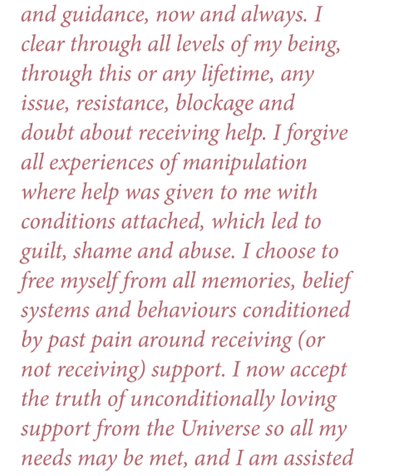 and guidance, now and always. I clear through all levels of my being, through this or any lifetime, any issue, resistance, blockage and doubt about receiving help. I forgive all experiences of manipulation where help was given to me with conditions attached, which led to guilt, shame and abuse. I choose to free myself from all memories, belief systems and behaviours conditioned by past pain around receiving (or not receiving) support. I now accept the truth of unconditionally loving support from the Universe so all my needs may be met, and I am assisted